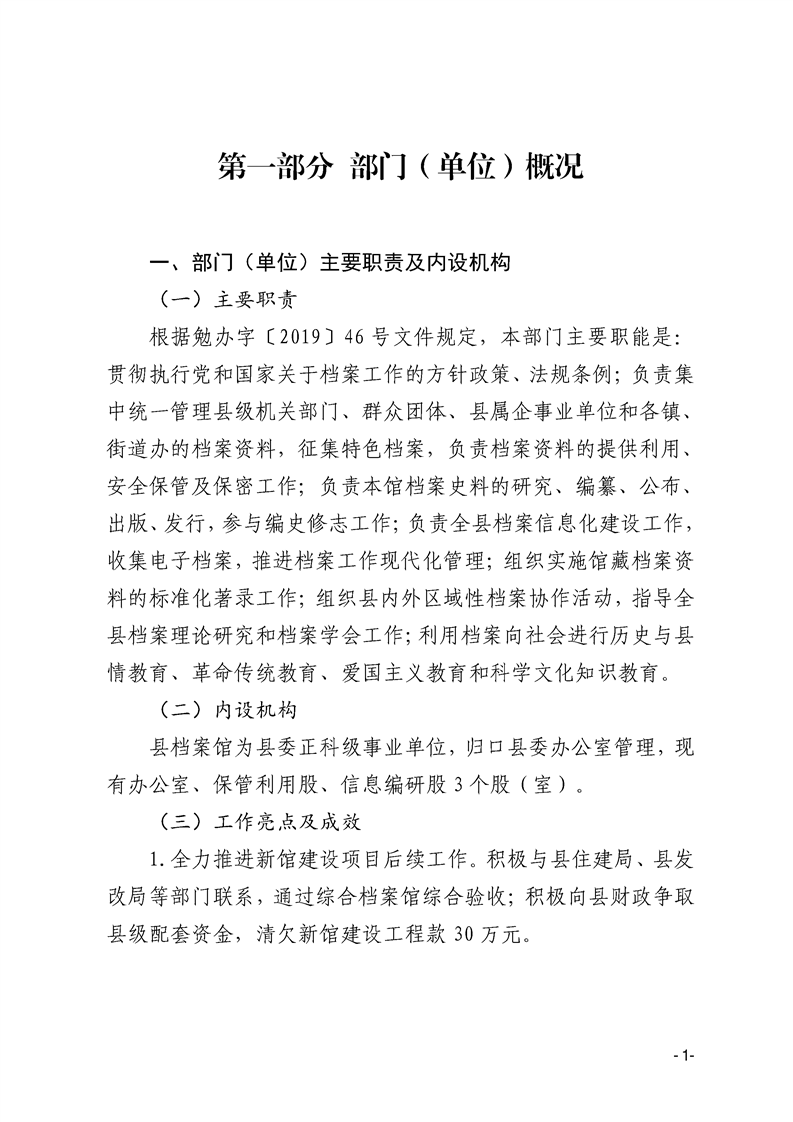 第一部分 部门（单位）概况

一、部门（单位）主要职责及内设机构

（一）主要职责

根据勉办字〔2019〕46号文件规定，本部门主要职能是：贯彻执行党和国家关于档案工作的方针政策、法规条例；负责集中统一管理县级机关部门、群众团体、县属企事业单位和各镇、街道办的档案资料，征集特色档案，负责档案资料的提供利用、安全保管及保密工作；负责本馆档案史料的研究、编纂、公布、出版、发行，参与编史修志工作；负责全县档案信息化建设工作，收集电子档案，推进档案工作现代化管理；组织实施馆藏档案资料的标准化著录工作；组织县内外区域性档案协作活动，指导全县档案理论研究和档案学会工作；利用档案向社会进行历史与县情教育、革命传统教育、爱国主义教育和科学文化知识教育。

（二）内设机构

县档案馆为县委正科级事业单位，归口县委办公室管理，现有办公室、保管利用股、信息编研股3个股（室）。

（三）工作亮点及成效

1.全力推进新馆建设项目后续工作。积极与县住建局、县发改局等部门联系，通过综合档案馆综合验收；积极向县财政争取县级配套资金，清欠新馆建设工程款30万元。

-1-